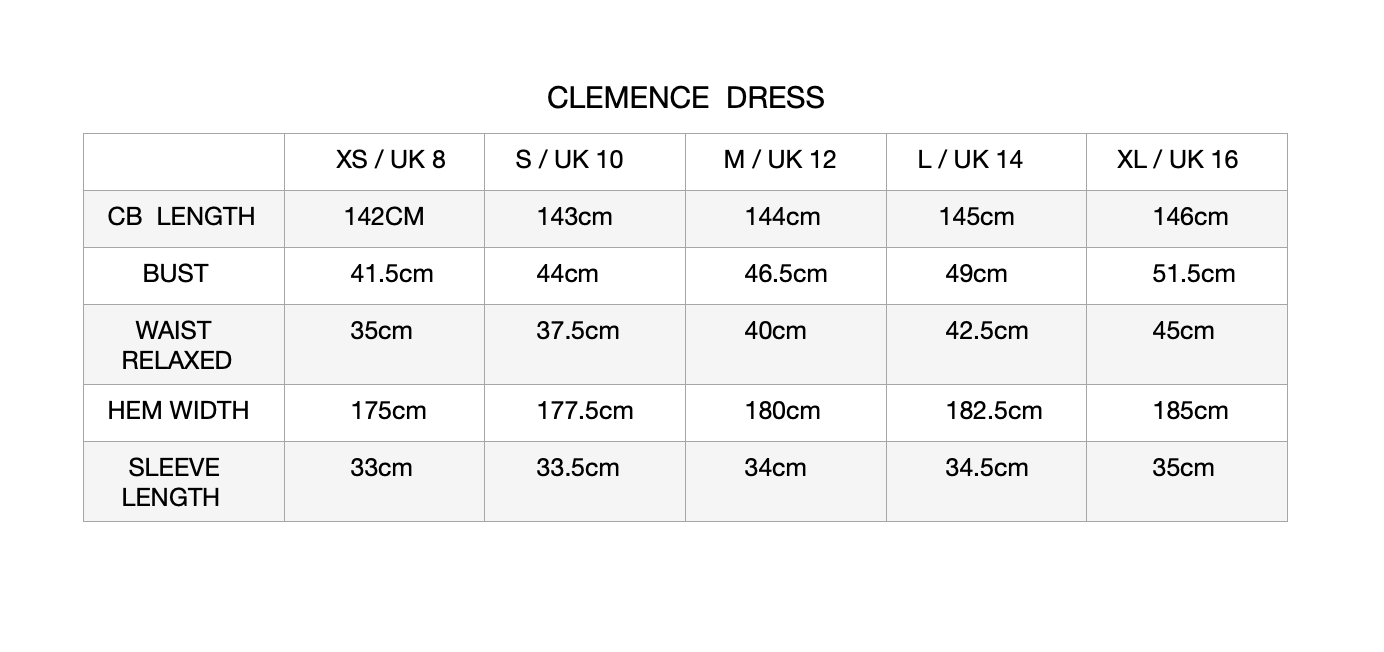 CLEMENCE DRESS

| | XS / UK 8 | S / UK 10 | M / UK 12 | L / UK 14 | XL / UK 16 |
|---|---|---|---|---|---|
| CB LENGTH | 142CM | 143cm | 144cm | 145cm | 146cm |
| BUST | 41.5cm | 44cm | 46.5cm | 49cm | 51.5cm |
| WAIST RELAXED | 35cm | 37.5cm | 40cm | 42.5cm | 45cm |
| HEM WIDTH | 175cm | 177.5cm | 180cm | 182.5cm | 185cm |
| SLEEVE LENGTH | 33cm | 33.5cm | 34cm | 34.5cm | 35cm |